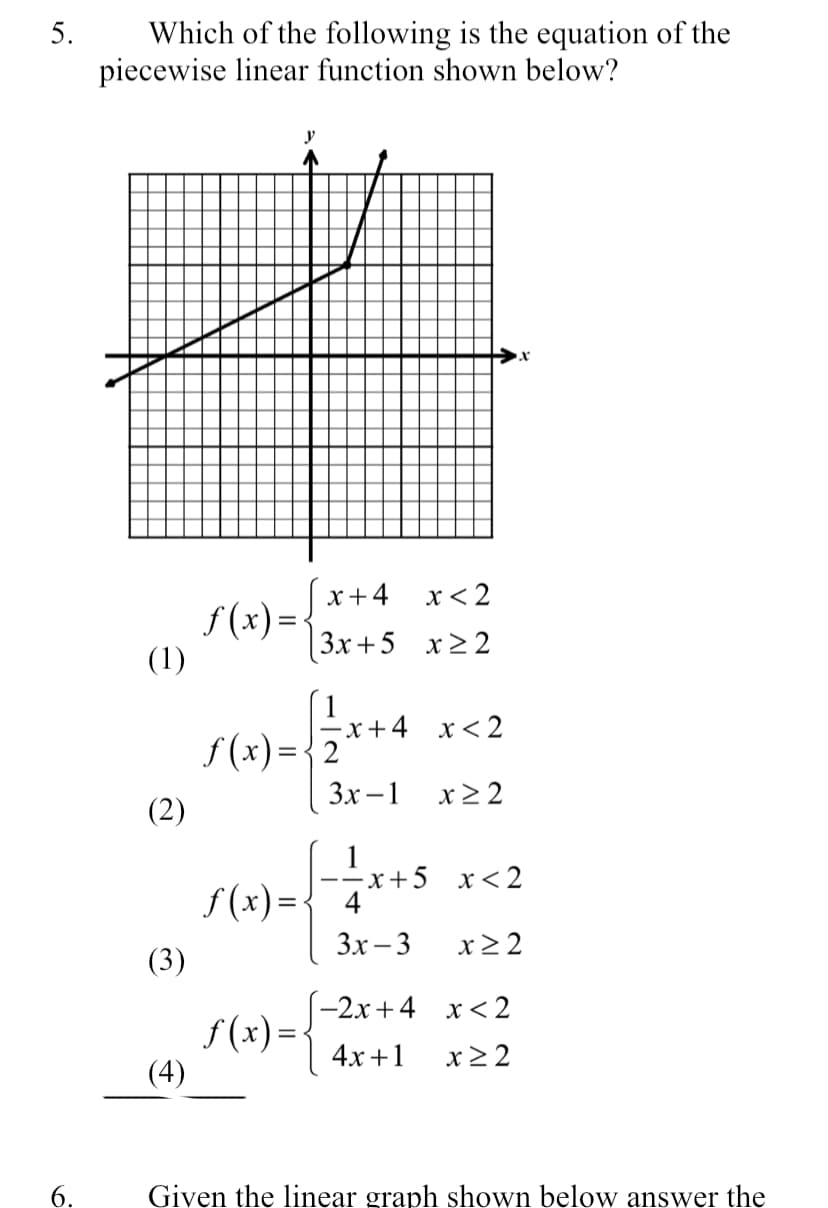 5. Which of the following is the equation of the piecewise linear function shown below?

y

x

(1) $f(x)=\begin{cases} x+4 & x<2 \\ 3x+5 & x\geq 2 \end{cases}$

(2) $f(x)=\begin{cases} \frac{1}{2}x+4 & x<2 \\ 3x-1 & x\geq 2 \end{cases}$

(3) $f(x)=\begin{cases} -\frac{1}{4}x+5 & x<2 \\ 3x-3 & x\geq 2 \end{cases}$

(4) $f(x)=\begin{cases} -2x+4 & x<2 \\ 4x+1 & x\geq 2 \end{cases}$

6. Given the linear graph shown below answer the